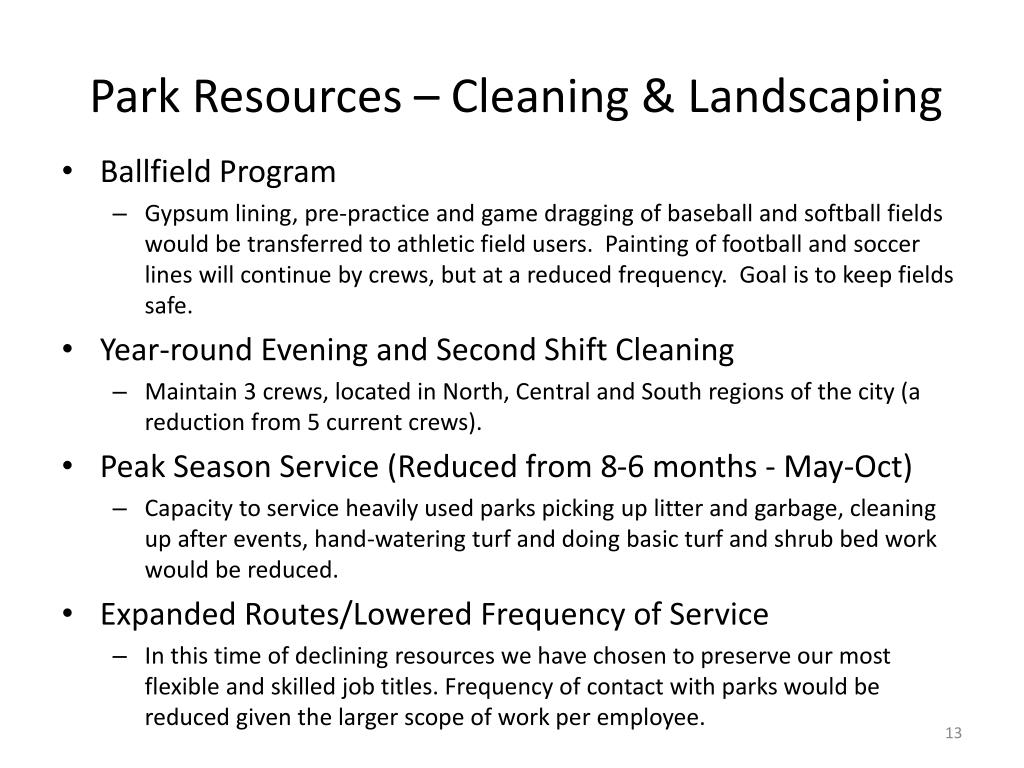 Park Resources – Cleaning & Landscaping

• Ballfield Program
– Gypsum lining, pre-practice and game dragging of baseball and softball fields would be transferred to athletic field users. Painting of football and soccer lines will continue by crews, but at a reduced frequency. Goal is to keep fields safe.

• Year-round Evening and Second Shift Cleaning
– Maintain 3 crews, located in North, Central and South regions of the city (a reduction from 5 current crews).

• Peak Season Service (Reduced from 8-6 months - May-Oct)
– Capacity to service heavily used parks picking up litter and garbage, cleaning up after events, hand-watering turf and doing basic turf and shrub bed work would be reduced.

• Expanded Routes/Lowered Frequency of Service
– In this time of declining resources we have chosen to preserve our most flexible and skilled job titles. Frequency of contact with parks would be reduced given the larger scope of work per employee.

13